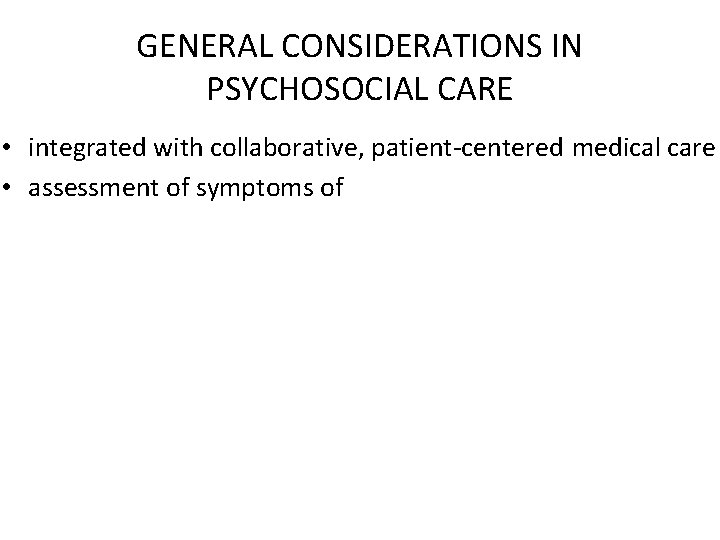 GENERAL CONSIDERATIONS IN PSYCHOSOCIAL CARE

• integrated with collaborative, patient-centered medical care
• assessment of symptoms of